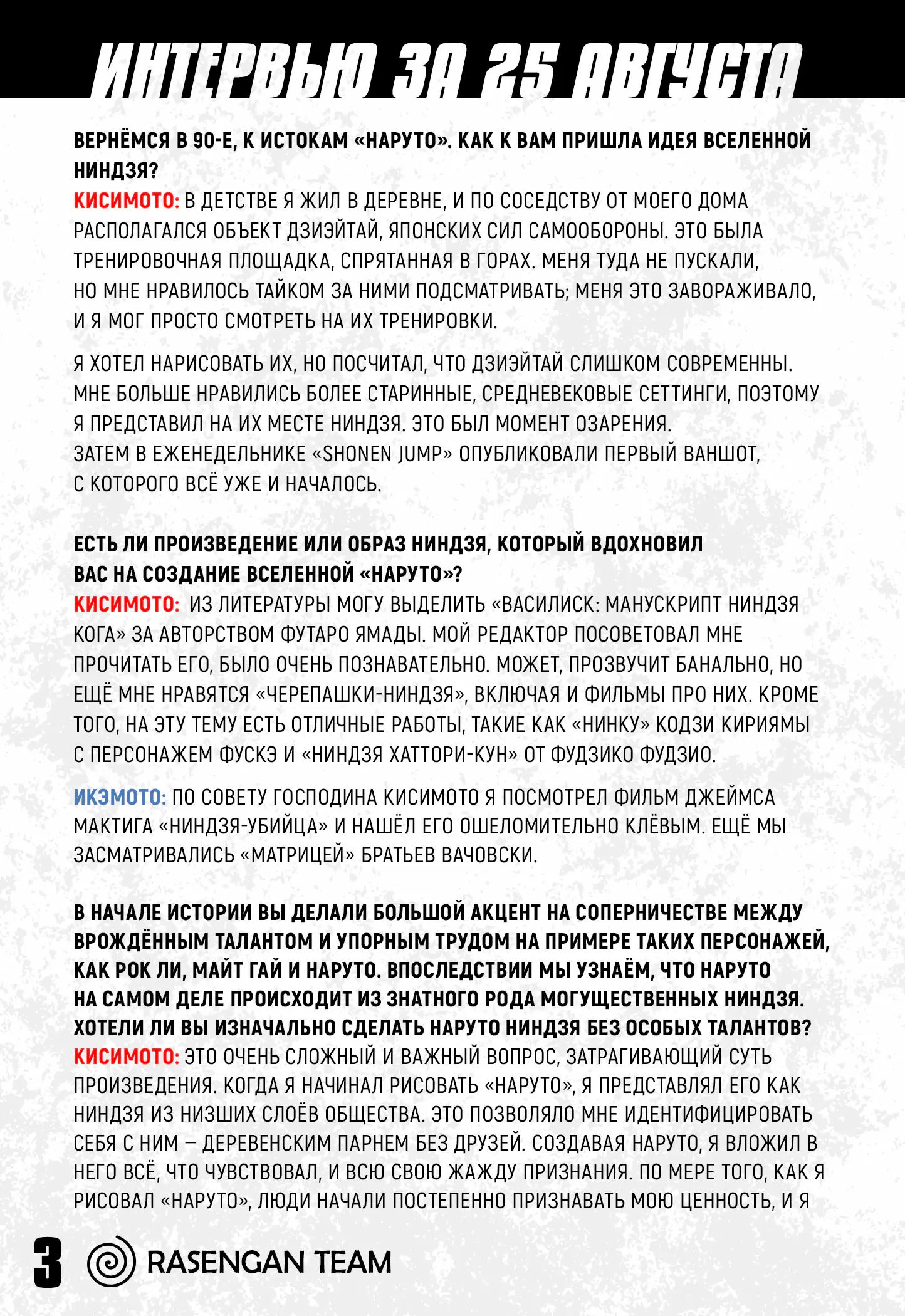 ИНТЕРВЬЮ ЗА 25 АВГУСТА

ВЕРНЁМСЯ В 90-Е, К ИСТОКАМ «НАРУТО». КАК К ВАМ ПРИШЛА ИДЕЯ ВСЕЛЕННОЙ НИНДЗЯ?
КИСИМОТО: В ДЕТСТВЕ Я ЖИЛ В ДЕРЕВНЕ, И ПО СОСЕДСТВУ ОТ МОЕГО ДОМА РАСПОЛАГАЛСЯ ОБЪЕКТ ДЗИЭЙТАЙ, ЯПОНСКИХ СИЛ САМООБОРОНЫ. ЭТО БЫЛА ТРЕНИРОВОЧНАЯ ПЛОЩАДКА, СПРЯТАННАЯ В ГОРАХ. МЕНЯ ТУДА НЕ ПУСКАЛИ, НО МНЕ НРАВИЛОСЬ ТАЙКОМ ЗА НИМИ ПОДСМАТРИВАТЬ; МЕНЯ ЭТО ЗАВОРАЖИВАЛО, И Я МОГ ПРОСТО СМОТРЕТЬ НА ИХ ТРЕНИРОВКИ.

Я ХОТЕЛ НАРИСОВАТЬ ИХ, НО ПОСЧИТАЛ, ЧТО ДЗИЭЙТАЙ СЛИШКОМ СОВРЕМЕННЫ. МНЕ БОЛЬШЕ НРАВИЛИСЬ БОЛЕЕ СТАРИННЫЕ, СРЕДНЕВЕКОВЫЕ СЕТТИНГИ, ПОЭТОМУ Я ПРЕДСТАВИЛ НА ИХ МЕСТЕ НИНДЗЯ. ЭТО БЫЛ МОМЕНТ ОЗАРЕНИЯ. ЗАТЕМ В ЕЖЕНЕДЕЛЬНИКЕ «SHONEN JUMP» ОПУБЛИКОВАЛИ ПЕРВЫЙ ВАНШОТ, С КОТОРОГО ВСЁ УЖЕ И НАЧАЛОСЬ.

ЕСТЬ ЛИ ПРОИЗВЕДЕНИЕ ИЛИ ОБРАЗ НИНДЗЯ, КОТОРЫЙ ВДОХНОВИЛ ВАС НА СОЗДАНИЕ ВСЕЛЕННОЙ «НАРУТО»?
КИСИМОТО: ИЗ ЛИТЕРАТУРЫ МОГУ ВЫДЕЛИТЬ «ВАСИЛИСК: МАНУСКРИПТ НИНДЗЯ КОГА» ЗА АВТОРСТВОМ ФУТАРО ЯМАДЫ. МОЙ РЕДАКТОР ПОСОВЕТОВАЛ МНЕ ПРОЧИТАТЬ ЕГО, БЫЛО ОЧЕНЬ ПОЗНАВАТЕЛЬНО. МОЖЕТ, ПРОЗВУЧИТ БАНАЛЬНО, НО ЕЩЁ МНЕ НРАВЯТСЯ «ЧЕРЕПАШКИ-НИНДЗЯ», ВКЛЮЧАЯ И ФИЛЬМЫ ПРО НИХ. КРОМЕ ТОГО, НА ЭТУ ТЕМУ ЕСТЬ ОТЛИЧНЫЕ РАБОТЫ, ТАКИЕ КАК «НИНКУ» КОДЗИ КИРИЯМЫ С ПЕРСОНАЖЕМ ФУСКЭ И «НИНДЗЯ ХАТТОРИ-КУН» ОТ ФУДЗИКО ФУДЗИО.

ИКЭМОТО: ПО СОВЕТУ ГОСПОДИНА КИСИМОТО Я ПОСМОТРЕЛ ФИЛЬМ ДЖЕЙМСА МАКТИГА «НИНДЗЯ-УБИЙЦА» И НАШЁЛ ЕГО ОШЕЛОМИТЕЛЬНО КЛЁВЫМ. ЕЩЁ МЫ ЗАСМАТРИВАЛИСЬ «МАТРИЦЕЙ» БРАТЬЕВ ВАЧОВСКИ.

В НАЧАЛЕ ИСТОРИИ ВЫ ДЕЛАЛИ БОЛЬШОЙ АКЦЕНТ НА СОПЕРНИЧЕСТВЕ МЕЖДУ ВРОЖДЁННЫМ ТАЛАНТОМ И УПОРНЫМ ТРУДОМ НА ПРИМЕРЕ ТАКИХ ПЕРСОНАЖЕЙ, КАК РОК ЛИ, МАЙТ ГАЙ И НАРУТО. ВПОСЛЕДСТВИИ МЫ УЗНАЁМ, ЧТО НАРУТО НА САМОМ ДЕЛЕ ПРОИСХОДИТ ИЗ ЗНАТНОГО РОДА МОГУЩЕСТВЕННЫХ НИНДЗЯ. ХОТЕЛИ ЛИ ВЫ ИЗНАЧАЛЬНО СДЕЛАТЬ НАРУТО НИНДЗЯ БЕЗ ОСОБЫХ ТАЛАНТОВ?
КИСИМОТО: ЭТО ОЧЕНЬ СЛОЖНЫЙ И ВАЖНЫЙ ВОПРОС, ЗАТРАГИВАЮЩИЙ СУТЬ ПРОИЗВЕДЕНИЯ. КОГДА Я НАЧИНАЛ РИСОВАТЬ «НАРУТО», Я ПРЕДСТАВЛЯЛ ЕГО КАК НИНДЗЯ ИЗ НИЗШИХ СЛОЁВ ОБЩЕСТВА. ЭТО ПОЗВОЛЯЛО МНЕ ИДЕНТИФИЦИРОВАТЬ СЕБЯ С НИМ – ДЕРЕВЕНСКИМ ПАРНЕМ БЕЗ ДРУЗЕЙ. СОЗДАВАЯ НАРУТО, Я ВЛОЖИЛ В НЕГО ВСЁ, ЧТО ЧУВСТВОВАЛ, И ВСЮ СВОЮ ЖАЖДУ ПРИЗНАНИЯ. ПО МЕРЕ ТОГО, КАК Я РИСОВАЛ «НАРУТО», ЛЮДИ НАЧАЛИ ПОСТЕПЕННО ПРИЗНАВАТЬ МОЮ ЦЕННОСТЬ, И Я

3 RASENGAN TEAM